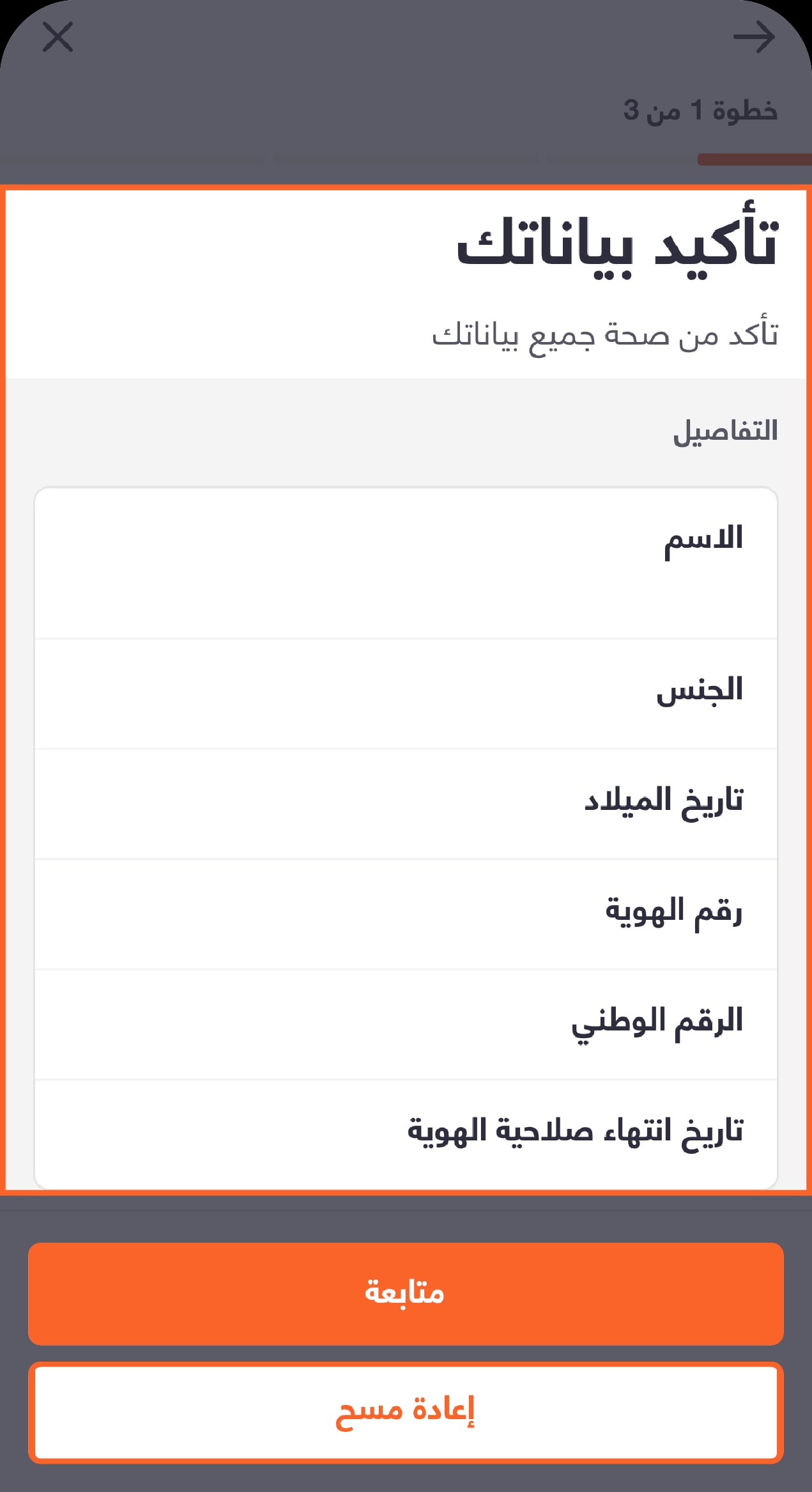 خطوة 1 من 3

تأكيد بياناتك

تأكد من صحة جميع بياناتك

التفاصيل

الاسم

الجنس

تاريخ الميلاد

رقم الهوية

الرقم الوطني

تاريخ انتهاء صلاحية الهوية

متابعة

إعادة مسح